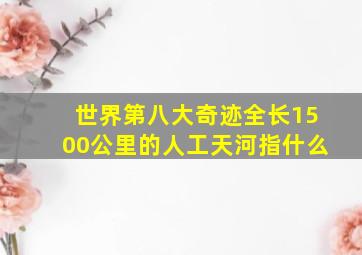 世界第八大奇迹全长1500公里的人工天河指什么